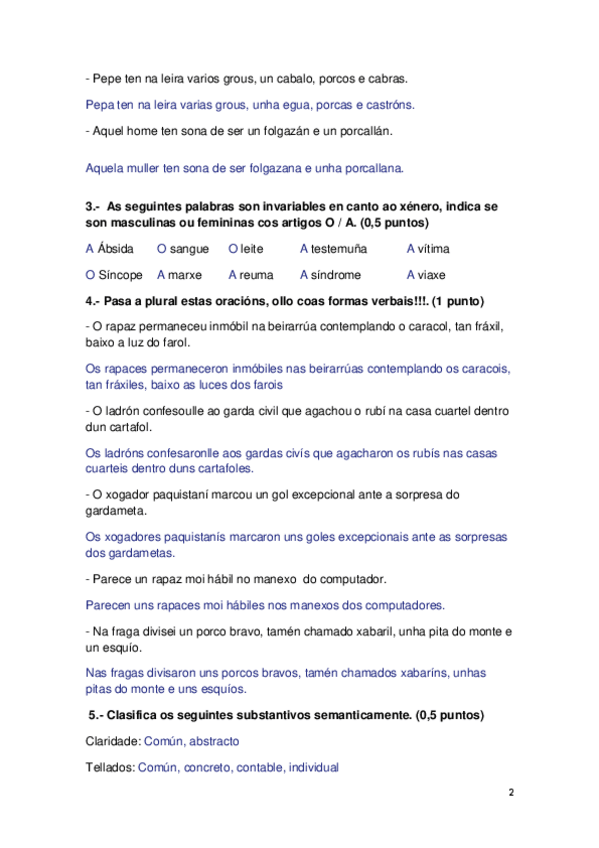 - Pepe ten na leira varios grous, un cabalo, porcos e cabras.

Pepa ten na leira varias grous, unha egua, porcas e castróns.

- Aquel home ten sona de ser un folgazán e un porcallán.

Aquela muller ten sona de ser folgazana e unha porcallana.

3.- As seguintes palabras son invariables en canto ao xénero, indica se son masculinas ou femininas cos artigos O / A. (0,5 puntos)

A Ábsida O sangue O leite A testemuña A vítima

O Síncope A marxe A reuma A síndrome A viaxe

4.- Pasa a plural estas oracións, ollo coas formas verbais!!!. (1 punto)

- O rapaz permaneceu inmóbil na beirarrúa contemplando o caracol, tan fráxil, baixo a luz do farol.

Os rapaces permaneceron inmóbiles nas beirarrúas contemplando os caracois, tan fráxiles, baixo as luces dos farois

- O ladrón confesoulle ao garda civil que agachou o rubí na casa cuartel dentro dun cartafol.

Os ladróns confesaronlle aos gardas civís que agacharon os rubís nas casas cuarteis dentro duns cartafoles.

- O xogador paquistaní marcou un gol excepcional ante a sorpresa do gardameta.

Os xogadores paquistanís marcaron uns goles excepcionais ante as sorpresas dos gardametas.

- Parece un rapaz moi hábil no manexo do computador.

Parecen uns rapaces moi hábiles nos manexos dos computadores.

- Na fraga divisei un porco bravo, tamén chamado xabaril, unha pita do monte e un esquío.

Nas fragas divisaron uns porcos bravos, tamén chamados xabaríns, unhas pitas do monte e uns esquíos.

5.- Clasifica os seguintes substantivos semanticamente. (0,5 puntos)

Claridade: Común, abstracto

Tellados: Común, concreto, contable, individual

2